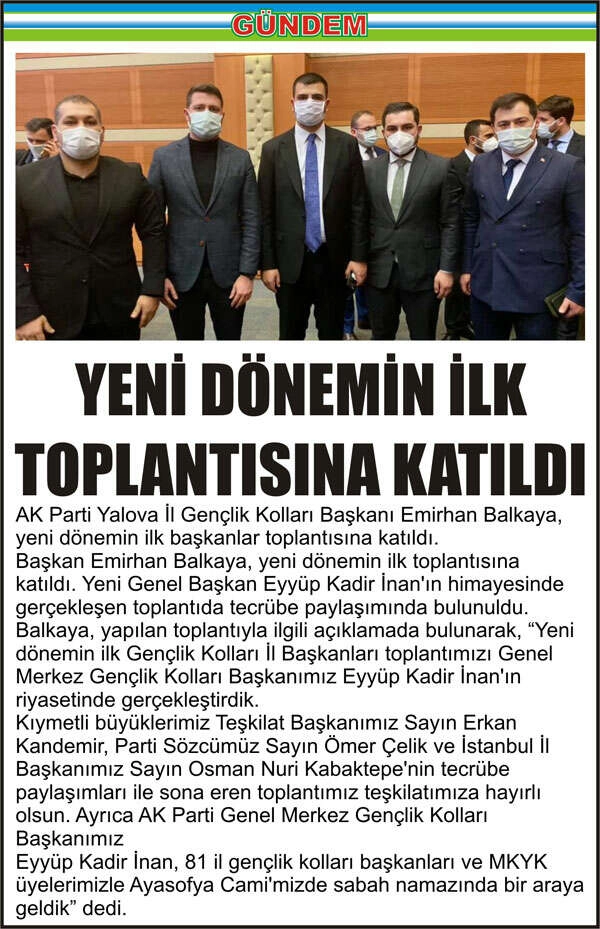 GÜNDEM

YENİ DÖNEMİN İLK TOPLANTISINA KATILDI

AK Parti Yalova İl Gençlik Kolları Başkanı Emirhan Balkaya, yeni dönemin ilk başkanlar toplantısına katıldı.

Başkan Emirhan Balkaya, yeni dönemin ilk toplantısına katıldı. Yeni Genel Başkan Eyyüp Kadir İnan'ın himayesinde gerçekleşen toplantıda tecrübe paylaşımında bulunuldu.

Balkaya, yapılan toplantıyla ilgili açıklamada bulunarak, "Yeni dönemin ilk Gençlik Kolları İl Başkanları toplantımızı Genel Merkez Gençlik Kolları Başkanımız Eyyüp Kadir İnan'ın riyasetinde gerçekleştirdik.

Kıymetli büyüklerimiz Teşkilat Başkanımız Sayın Erkan Kandemir, Parti Sözcümüz Sayın Ömer Çelik ve İstanbul İl Başkanımız Sayın Osman Nuri Kabaktepe'nin tecrübe paylaşımları ile sona eren toplantımız teşkilatımıza hayırlı olsun. Ayrıca AK Parti Genel Merkez Gençlik Kolları Başkanımız

Eyyüp Kadir İnan, 81 il gençlik kolları başkanları ve MKYK üyelerimizle Ayasofya Cami'mizde sabah namazında bir araya geldik" dedi.